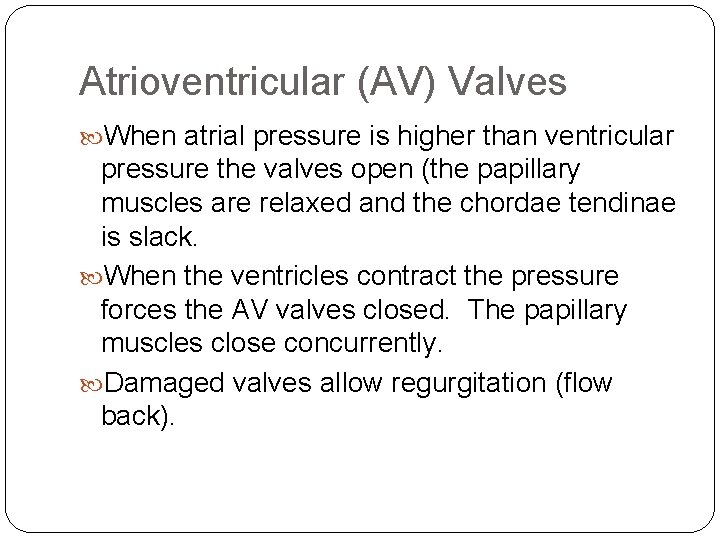 Atrioventricular (AV) Valves

When atrial pressure is higher than ventricular pressure the valves open (the papillary muscles are relaxed and the chordae tendinae is slack.

When the ventricles contract the pressure forces the AV valves closed. The papillary muscles close concurrently.

Damaged valves allow regurgitation (flow back).